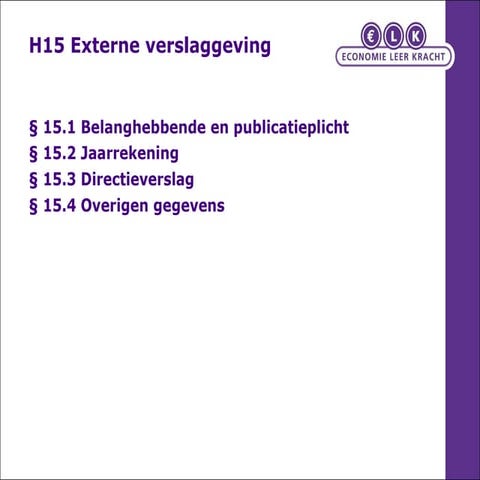 H15 Externe verslaggeving

€ L K
ECONOMIE LEER KRACHT

§ 15.1 Belanghebbende en publicatieplicht
§ 15.2 Jaarrekening
§ 15.3 Directieverslag
§ 15.4 Overigen gegevens